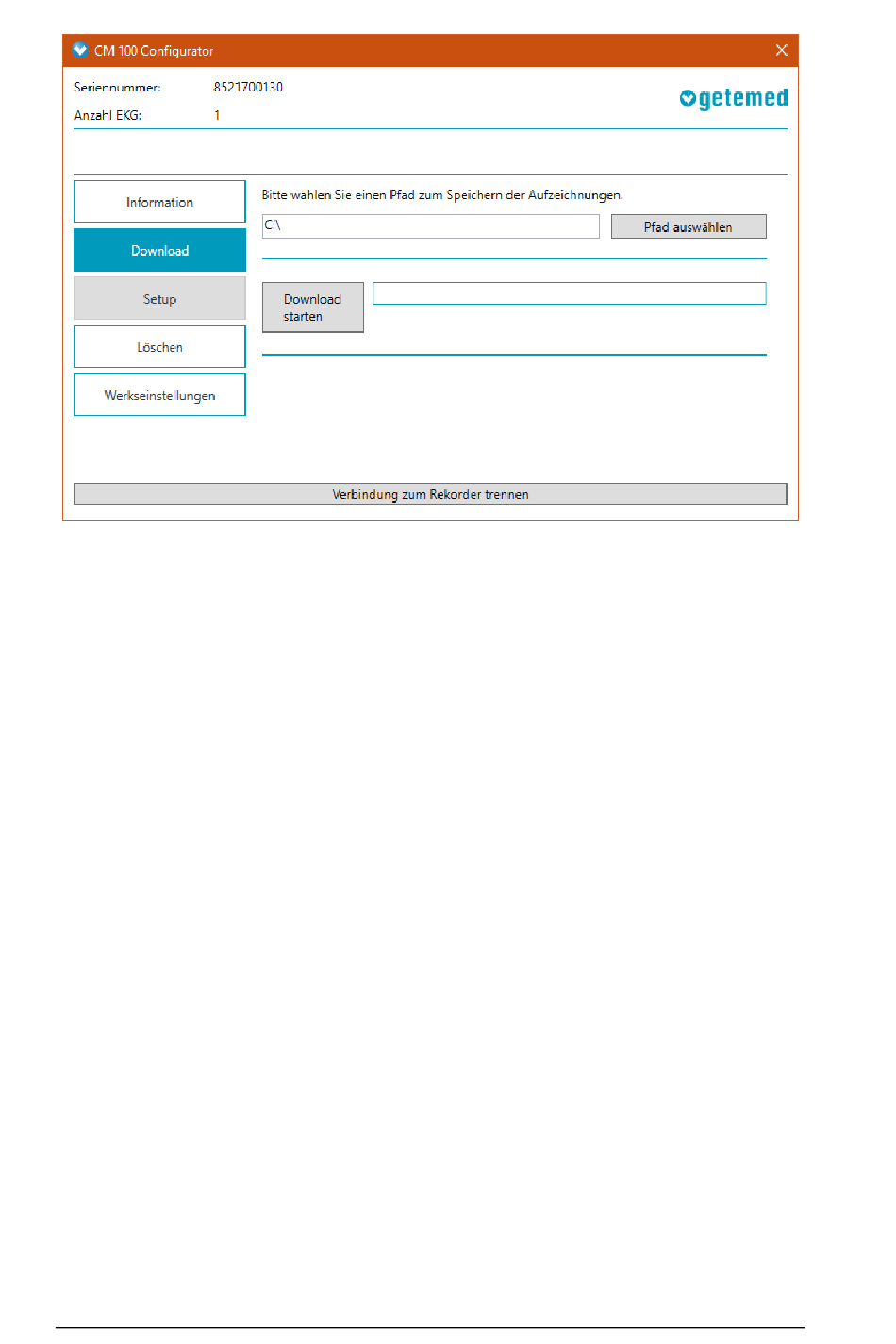 CM 100 Configurator

Seriennummer: 8521700130

Anzahl EKG: 1

getemed

Information

Download

Setup

Löschen

Werkseinstellungen

Bitte wählen Sie einen Pfad zum Speichern der Aufzeichnungen.

C:\

Pfad auswählen

Download starten

Verbindung zum Rekorder trennen